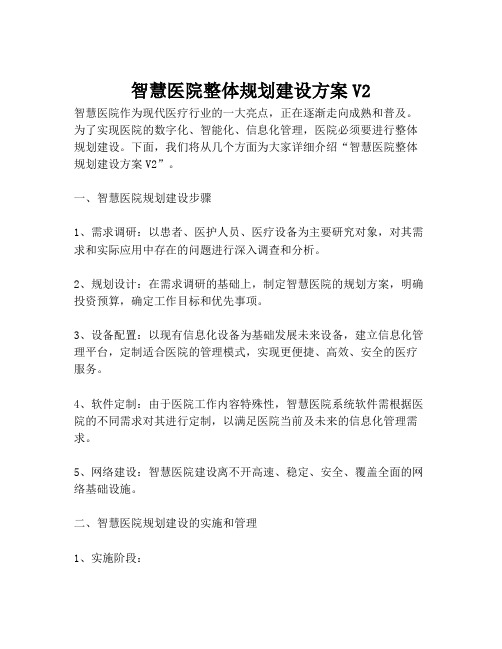 智慧医院整体规划建设方案 V2

智慧医院作为现代医疗行业的一大亮点，正在逐渐走向成熟和普及。为了实现医院的数字化、智能化、信息化管理，医院必须要进行整体规划建设。下面，我们将从几个方面为大家详细介绍“智慧医院整体规划建设方案 V2”。

一、智慧医院规划建设步骤

1、需求调研：以患者、医护人员、医疗设备为主要研究对象，对其需求和实际应用中存在的问题进行深入调查和分析。

2、规划设计：在需求调研的基础上，制定智慧医院的规划方案，明确投资预算，确定工作目标和优先事项。

3、设备配置：以现有信息化设备为基础发展未来设备，建立信息化管理平台，定制适合医院的管理模式，实现更便捷、高效、安全的医疗服务。

4、软件定制：由于医院工作内容特殊性，智慧医院系统软件需根据医院的不同需求对其进行定制，以满足医院当前及未来的信息化管理需求。

5、网络建设：智慧医院建设离不开高速、稳定、安全、覆盖全面的网络基础设施。

二、智慧医院规划建设的实施和管理

1、实施阶段：